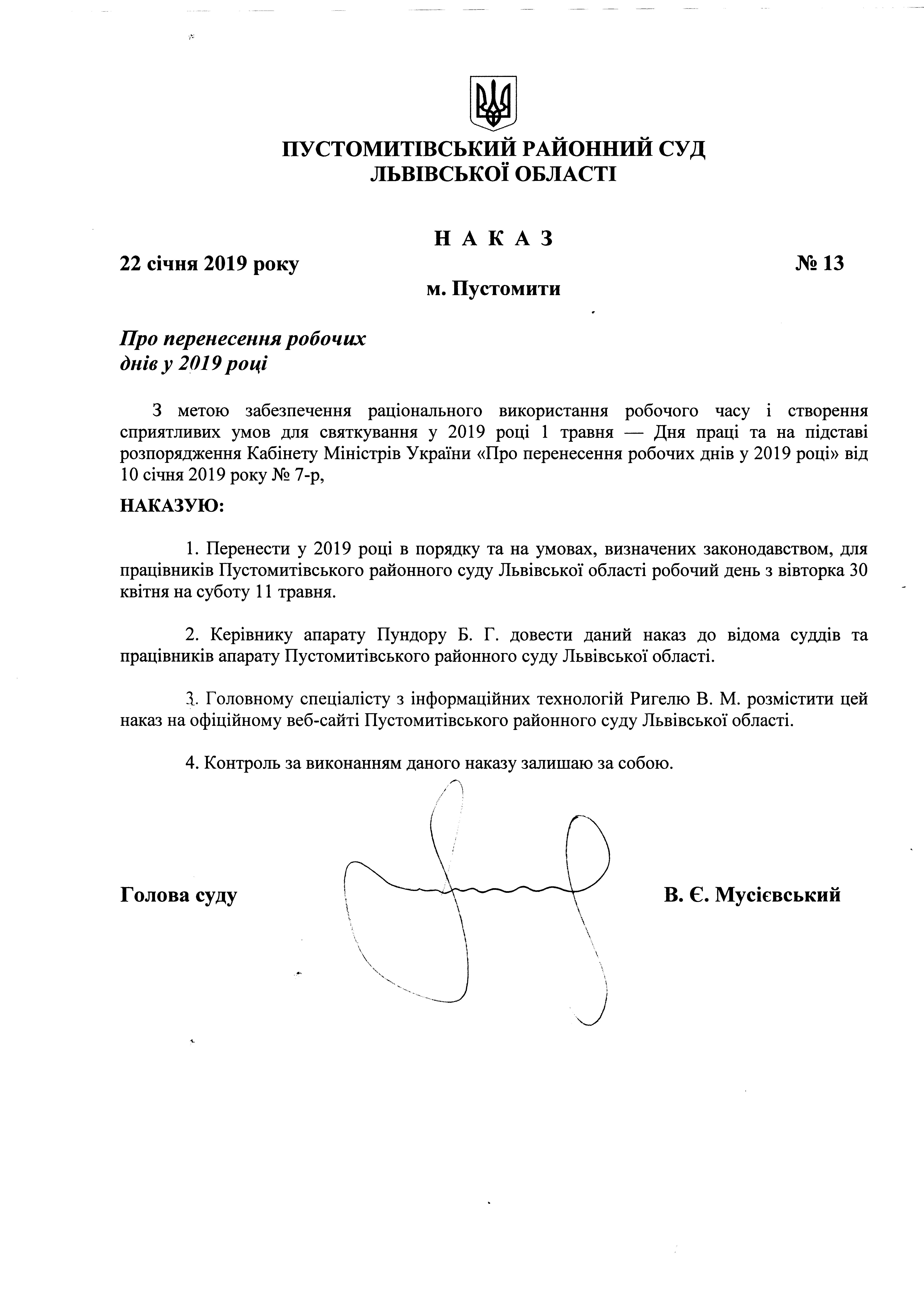 ПУСТОМИТІВСЬКИЙ РАЙОННИЙ СУД
ЛЬВІВСЬКОЇ ОБЛАСТІ

Н А К А З

22 січня 2019 року

№ 13

м. Пустомити

Про перенесення робочих
днів у 2019 році

З метою забезпечення раціонального використання робочого часу і створення сприятливих умов для святкування у 2019 році 1 травня — Дня праці та на підставі розпорядження Кабінету Міністрів України «Про перенесення робочих днів у 2019 році» від 10 січня 2019 року № 7-р,

НАКАЗУЮ:

1. Перенести у 2019 році в порядку та на умовах, визначених законодавством, для працівників Пустомитівського районного суду Львівської області робочий день з вівторка 30 квітня на суботу 11 травня.

2. Керівнику апарату Пундору Б. Г. довести даний наказ до відома суддів та працівників апарату Пустомитівського районного суду Львівської області.

3. Головному спеціалісту з інформаційних технологій Ригелю В. М. розмістити цей наказ на офіційному веб-сайті Пустомитівського районного суду Львівської області.

4. Контроль за виконанням даного наказу залишаю за собою.

Голова суду

В. Є. Мусієвський